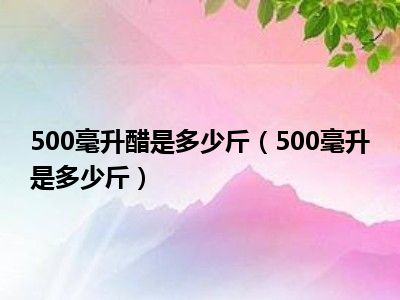 500毫升醋是多少斤（500毫升是多少斤）